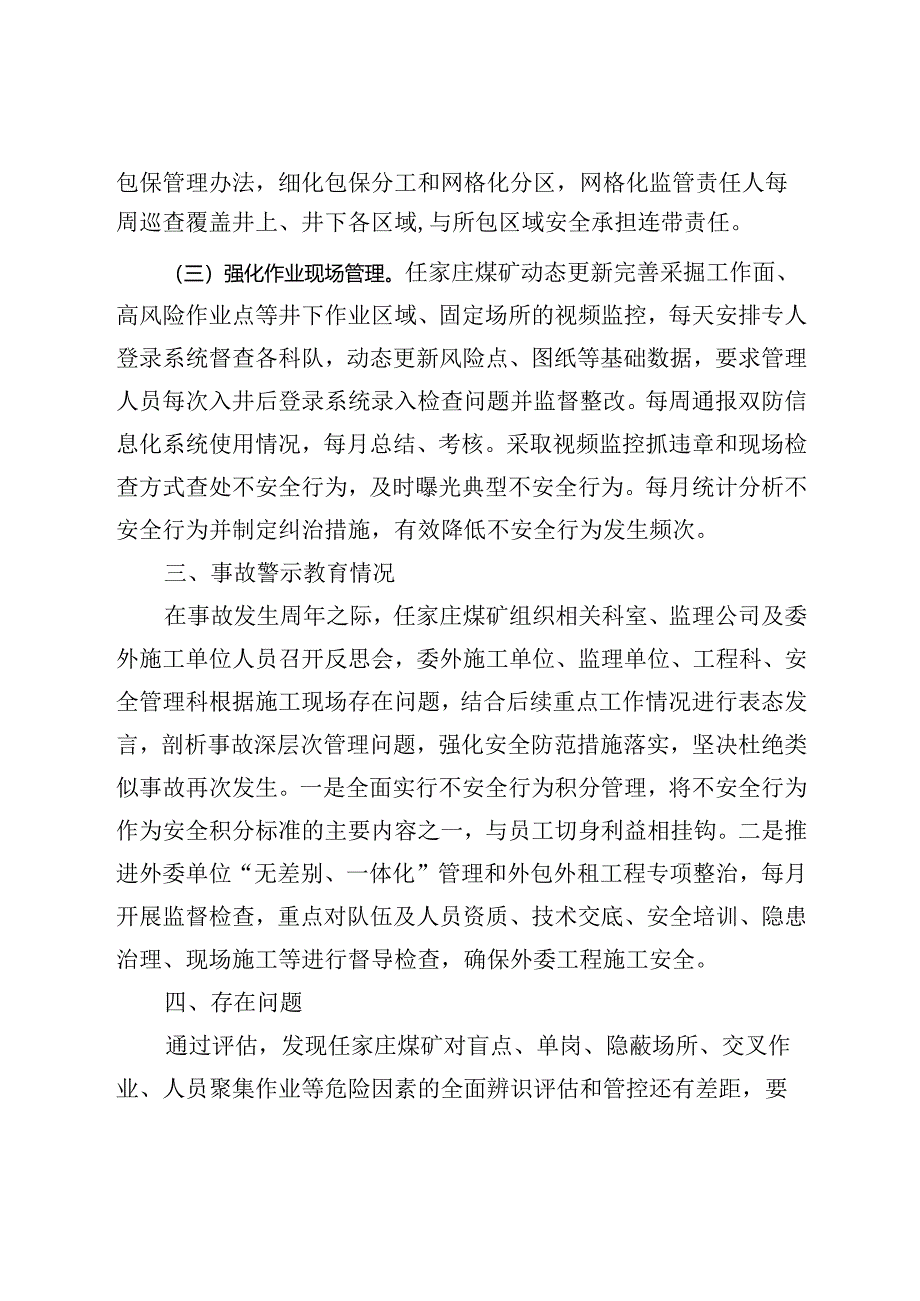 包保管理办法，细化包保分工和网格化分区，网格化监管责任人每周巡查覆盖井上、井下各区域，与所包区域安全承担连带责任。

（三）强化作业现场管理。任家庄煤矿动态更新完善采掘工作面、高风险作业点等井下作业区域、固定场所的视频监控，每天安排专人登录系统督查各科队，动态更新风险点、图纸等基础数据，要求管理人员每次入井后登录系统录入检查问题并监督整改。每周通报双防信息化系统使用情况，每月总结、考核。采取视频监控抓违章和现场检查方式查处不安全行为，及时曝光典型不安全行为。每月统计分析不安全行为并制定纠治措施，有效降低不安全行为发生频次。

三、事故警示教育情况

在事故发生周年之际，任家庄煤矿组织相关科室、监理公司及委外施工单位人员召开反思会，委外施工单位、监理单位、工程科、安全管理科根据施工现场存在问题，结合后续重点工作情况进行表态发言，剖析事故深层次管理问题，强化安全防范措施落实，坚决杜绝类似事故再次发生。一是全面实行不安全行为积分管理，将不安全行为作为安全积分标准的主要内容之一，与员工切身利益相挂钩。二是推进外委单位“无差别、一体化”管理和外包外租工程专项整治，每月开展监督检查，重点对队伍及人员资质、技术交底、安全培训、隐患治理、现场施工等进行督导检查，确保外委工程施工安全。

四、存在问题

通过评估，发现任家庄煤矿对盲点、单岗、隐蔽场所、交叉作业、人员聚集作业等危险因素的全面辨识评估和管控还有差距，要